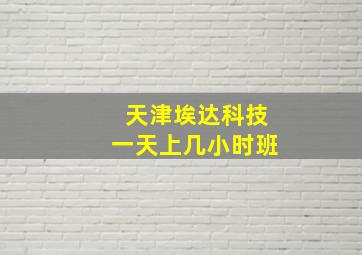 天津埃达科技
一天上几小时班